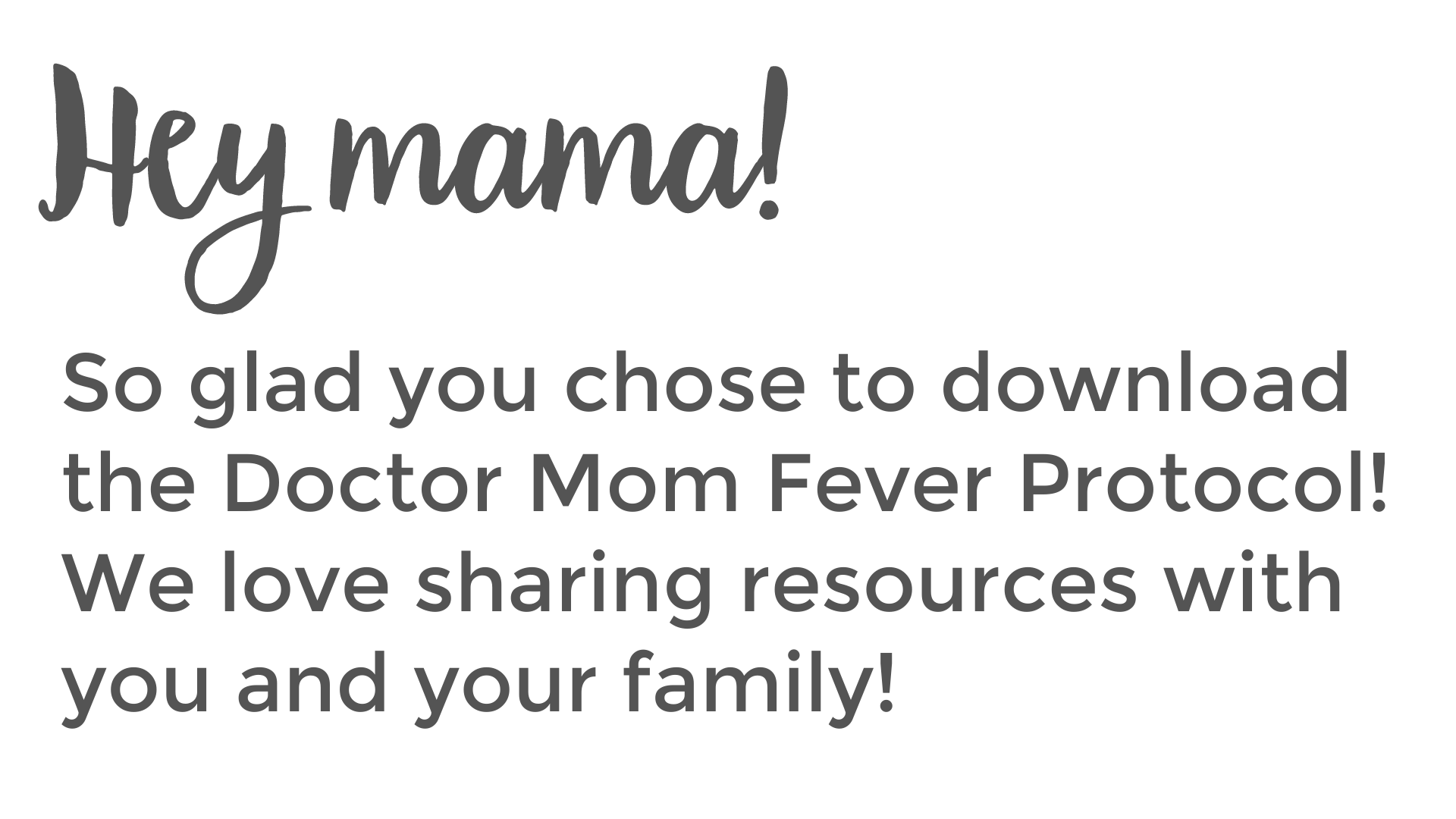 Hey mama!

So glad you chose to download the Doctor Mom Fever Protocol! We love sharing resources with you and your family!